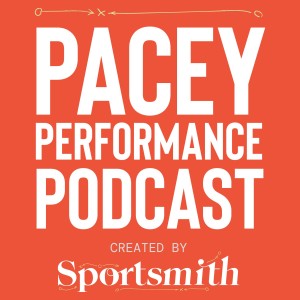 PACEY
PERFORMANCE
PODCAST

CREATED BY
Sportsmith